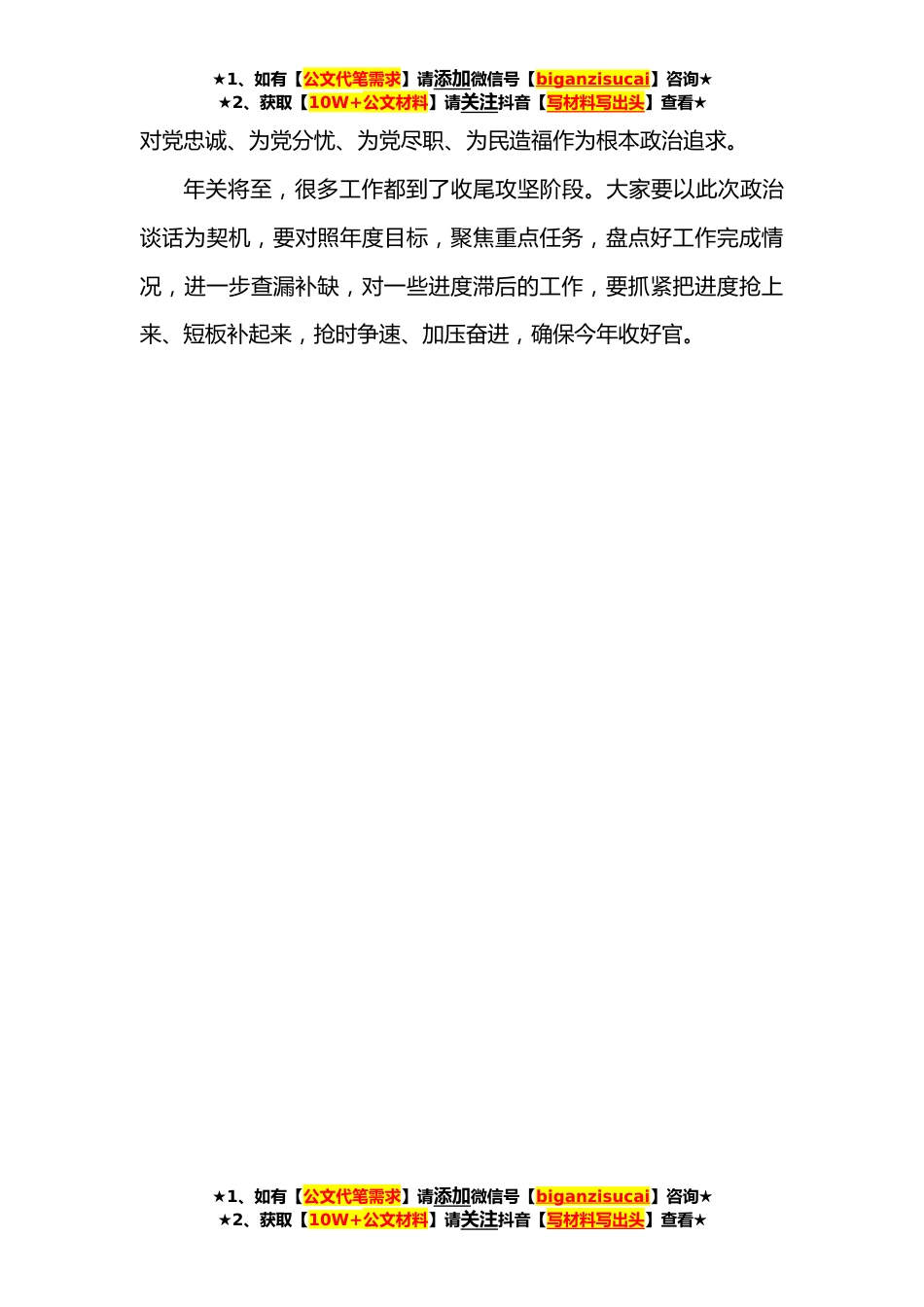 ★1、如有【公文代笔需求】请添加微信号【biganzisucai】咨询★
★2、获取【10W+公文材料】请关注抖音【写材料写出头】查看★

对党忠诚、为党分忧、为党尽职、为民造福作为根本政治追求。

年关将至，很多工作都到了收尾攻坚阶段。大家要以此次政治谈话为契机，要对照年度目标，聚焦重点任务，盘点好工作完成情况，进一步查漏补缺，对一些进度滞后的工作，要抓紧把进度抢上来、短板补起来，抢时争速、加压奋进，确保今年收好官。

★1、如有【公文代笔需求】请添加微信号【biganzisucai】咨询★
★2、获取【10W+公文材料】请关注抖音【写材料写出头】查看★